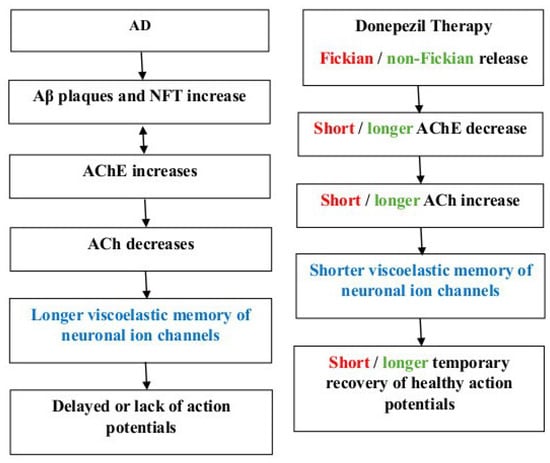 AD

Aβ plaques and NFT increase

AChE increases

ACh decreases

Longer viscoelastic memory of neuronal ion channels

Delayed or lack of action potentials

Donepezil Therapy

Fickian / non-Fickian release

Short / longer AChE decrease

Short / longer ACh increase

Shorter viscoelastic memory of neuronal ion channels

Short / longer temporary recovery of healthy action potentials